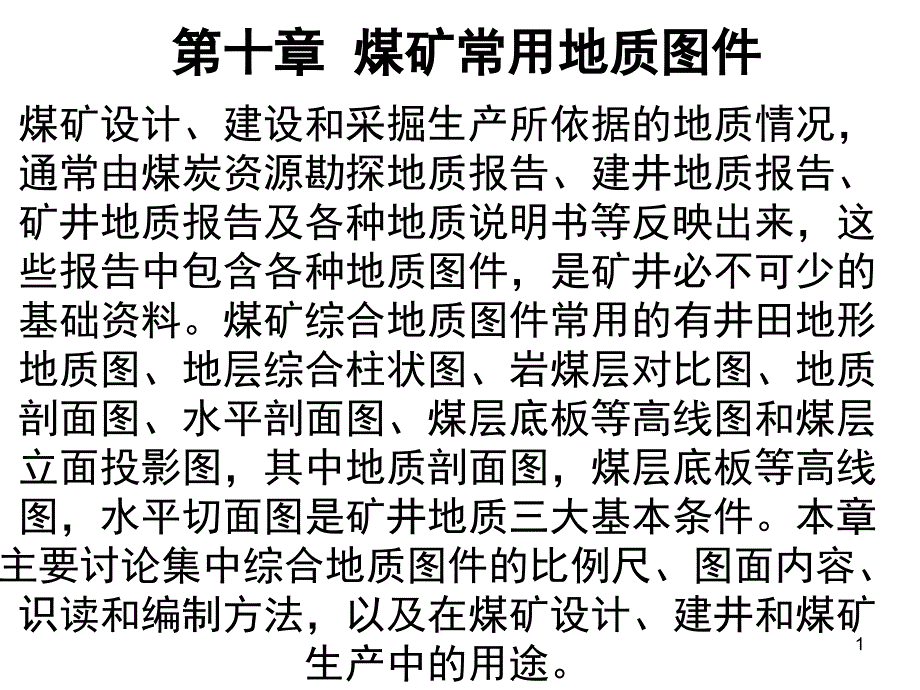 第十章 煤矿常用地质图件

煤矿设计、建设和采掘生产所依据的地质情况，通常由煤炭资源勘探地质报告、建井地质报告、矿井地质报告及各种地质说明书等反映出来，这些报告中包含各种地质图件，是矿井必不可少的基础资料。煤矿综合地质图件常用的有井田地形地质图、地层综合柱状图、岩煤层对比图、地质剖面图、水平剖面图、煤层底板等高线图和煤层立面投影图，其中地质剖面图，煤层底板等高线图，水平切面图是矿井地质三大基本条件。本章主要讨论集中综合地质图件的比例尺、图面内容、识读和编制方法，以及在煤矿设计、建井和煤矿生产中的用途。

1